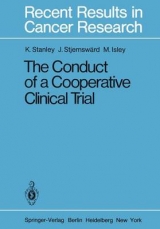 Recent Results in Cancer Research

K. Stanley J. Stjernswärd M. Isley

The Conduct of a Cooperative Clinical Trial

Springer-Verlag Berlin Heidelberg New York